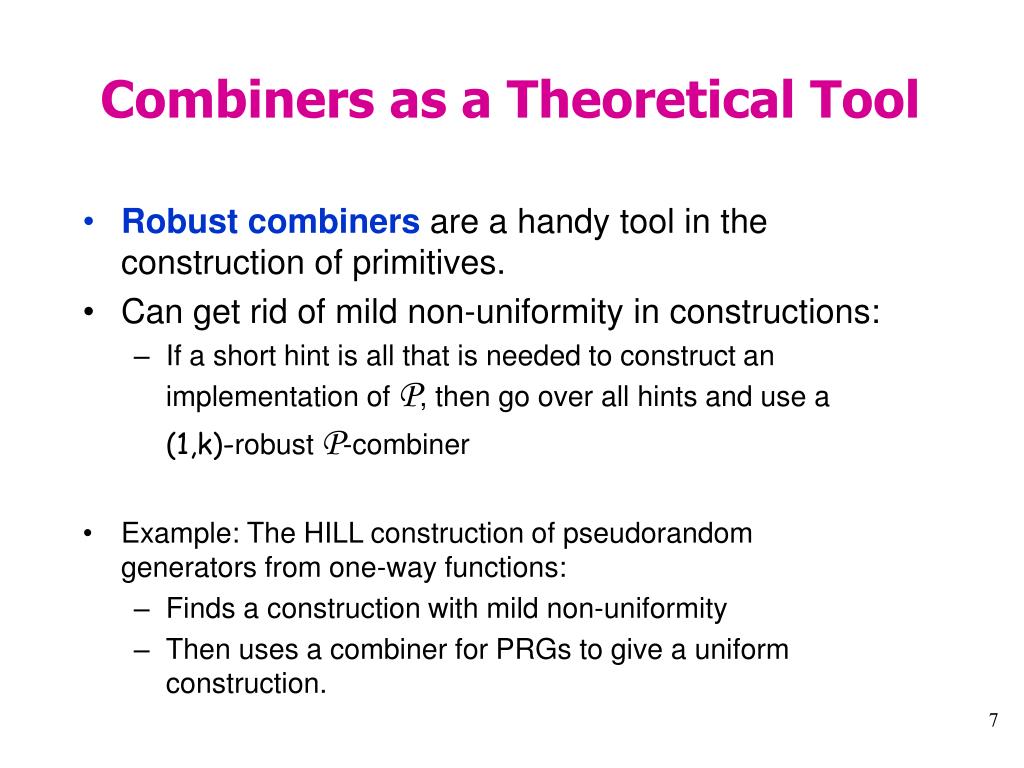 Combiners as a Theoretical Tool

• Robust combiners are a handy tool in the construction of primitives.
• Can get rid of mild non-uniformity in constructions:
– If a short hint is all that is needed to construct an implementation of $\mathcal{P}$, then go over all hints and use a (1,k)-robust $\mathcal{P}$-combiner

• Example: The HILL construction of pseudorandom generators from one-way functions:
– Finds a construction with mild non-uniformity
– Then uses a combiner for PRGs to give a uniform construction.

7